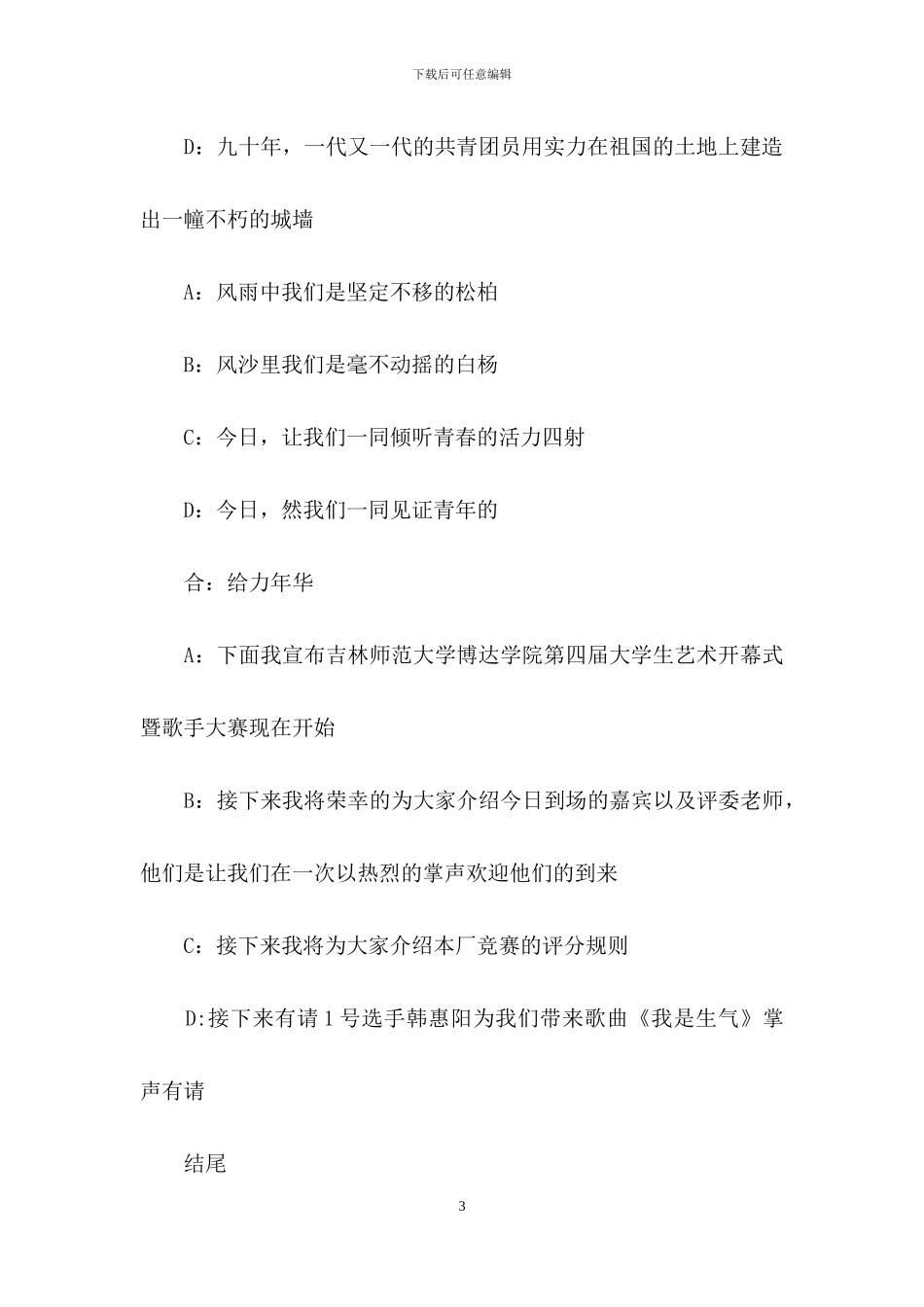 下载后可任意编辑

D：九十年，一代又一代的共青团员用实力在祖国的土地上建造出一幢不朽的城墙

A：风雨中我们是坚定不移的松柏

B：风沙里我们是毫不动摇的白杨

C：今日，让我们一同倾听青春的活力四射

D：今日，然我们一同见证青年的

合：给力年华

A：下面我宣布吉林师范大学博达学院第四届大学生艺术开幕式暨歌手大赛现在开始

B：接下来我将荣幸的为大家介绍今日到场的嘉宾以及评委老师，他们是让我们在一次以热烈的掌声欢迎他们的到来

C：接下来我将为大家介绍本厂竞赛的评分规则

D:接下来有请 1 号选手韩惠阳为我们带来歌曲《我是生气》掌声有请

结尾

3